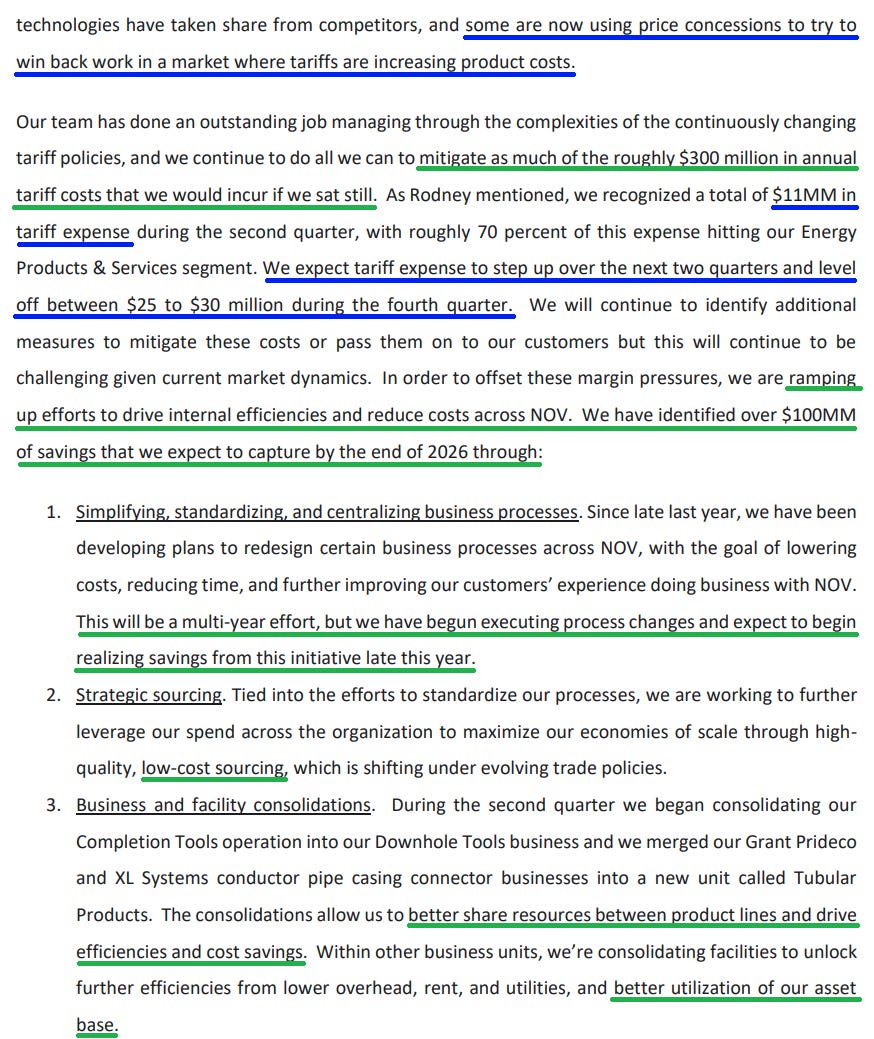 technologies have taken share from competitors, and some are now using price concessions to try to win back work in a market where tariffs are increasing product costs.

Our team has done an outstanding job managing through the complexities of the continuously changing tariff policies, and we continue to do all we can to mitigate as much of the roughly \$300 million in annual tariff costs that we would incur if we sat still. As Rodney mentioned, we recognized a total of \$11MM in tariff expense during the second quarter, with roughly 70 percent of this expense hitting our Energy Products & Services segment. We expect tariff expense to step up over the next two quarters and level off between \$25 to \$30 million during the fourth quarter. We will continue to identify additional measures to mitigate these costs or pass them on to our customers but this will continue to be challenging given current market dynamics. In order to offset these margin pressures, we are ramping up efforts to drive internal efficiencies and reduce costs across NOV. We have identified over \$100MM of savings that we expect to capture by the end of 2026 through:

1. Simplifying, standardizing, and centralizing business processes. Since late last year, we have been developing plans to redesign certain business processes across NOV, with the goal of lowering costs, reducing time, and further improving our customers' experience doing business with NOV. This will be a multi-year effort, but we have begun executing process changes and expect to begin realizing savings from this initiative late this year.
2. Strategic sourcing. Tied into the efforts to standardize our processes, we are working to further leverage our spend across the organization to maximize our economies of scale through high-quality, low-cost sourcing, which is shifting under evolving trade policies.
3. Business and facility consolidations. During the second quarter we began consolidating our Completion Tools operation into our Downhole Tools business and we merged our Grant Prideco and XL Systems conductor pipe casing connector businesses into a new unit called Tubular Products. The consolidations allow us to better share resources between product lines and drive efficiencies and cost savings. Within other business units, we're consolidating facilities to unlock further efficiencies from lower overhead, rent, and utilities, and better utilization of our asset base.